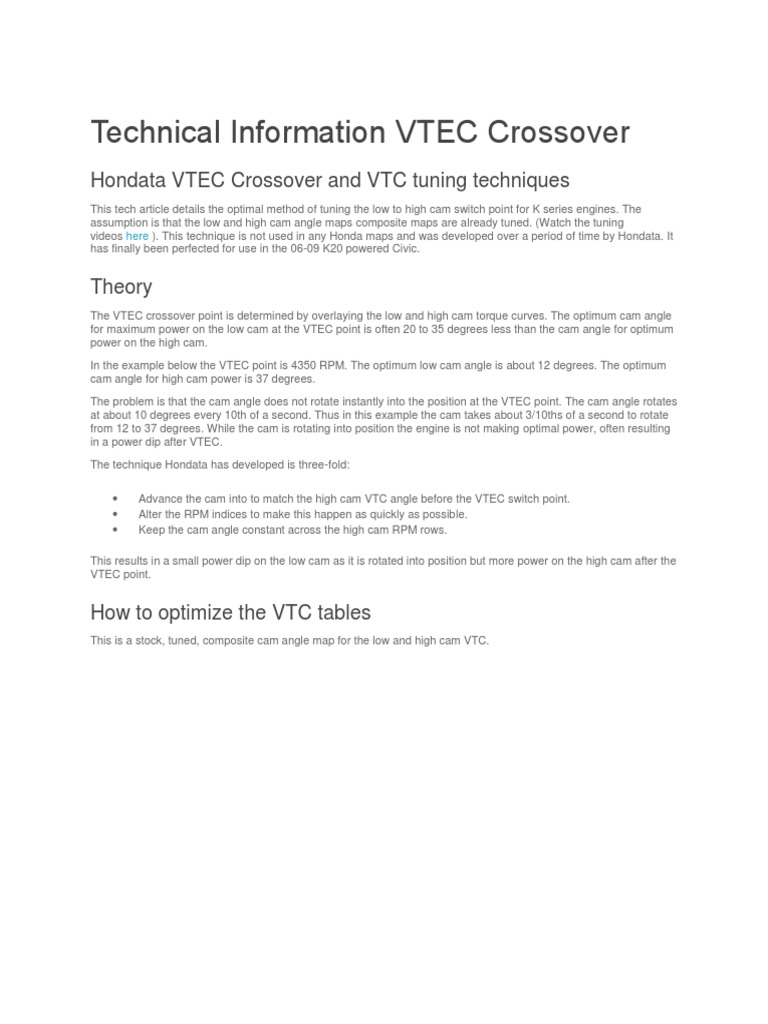 Technical Information VTEC Crossover

Hondata VTEC Crossover and VTC tuning techniques

This tech article details the optimal method of tuning the low to high cam switch point for K series engines. The assumption is that the low and high cam angle maps composite maps are already tuned. (Watch the tuning videos here ). This technique is not used in any Honda maps and was developed over a period of time by Hondata. It has finally been perfected for use in the 06-09 K20 powered Civic.

Theory

The VTEC crossover point is determined by overlaying the low and high cam torque curves. The optimum cam angle for maximum power on the low cam at the VTEC point is often 20 to 35 degrees less than the cam angle for optimum power on the high cam.

In the example below the VTEC point is 4350 RPM. The optimum low cam angle is about 12 degrees. The optimum cam angle for high cam power is 37 degrees.

The problem is that the cam angle does not rotate instantly into the position at the VTEC point. The cam angle rotates at about 10 degrees every 10th of a second. Thus in this example the cam takes about 3/10ths of a second to rotate from 12 to 37 degrees. While the cam is rotating into position the engine is not making optimal power, often resulting in a power dip after VTEC.

The technique Hondata has developed is three-fold:

• Advance the cam into to match the high cam VTC angle before the VTEC switch point.
• Alter the RPM indices to make this happen as quickly as possible.
• Keep the cam angle constant across the high cam RPM rows.

This results in a small power dip on the low cam as it is rotated into position but more power on the high cam after the VTEC point.

How to optimize the VTC tables

This is a stock, tuned, composite cam angle map for the low and high cam VTC.